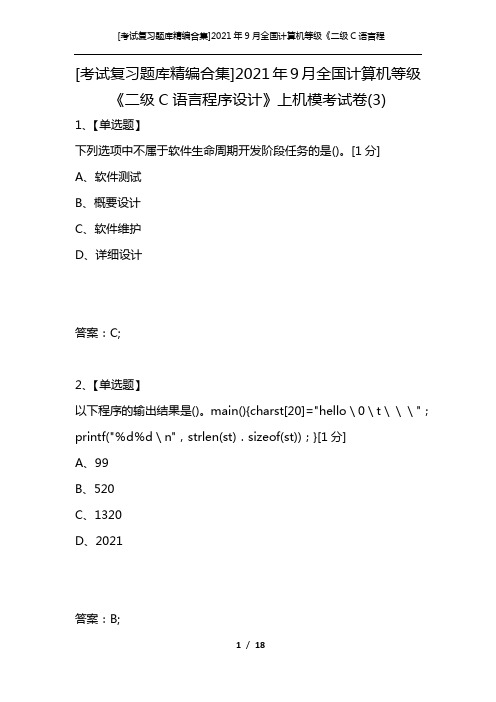 [考试复习题库精编合集]2021年9月全国计算机等级《二级C语言程

[考试复习题库精编合集]2021年9月全国计算机等级《二级C语言程序设计》上机模考试卷(3)

1、【单选题】

下列选项中不属于软件生命周期开发阶段任务的是()。[1分]

A、软件测试

B、概要设计

C、软件维护

D、详细设计

答案：C;

2、【单选题】

以下程序的输出结果是()。main(){charst[20]="hello\0\t\\\";printf("%d%d\n"，strlen(st)．sizeof(st))；}[1分]

A、99

B、520

C、1320

D、2021

答案：B;

1 / 18